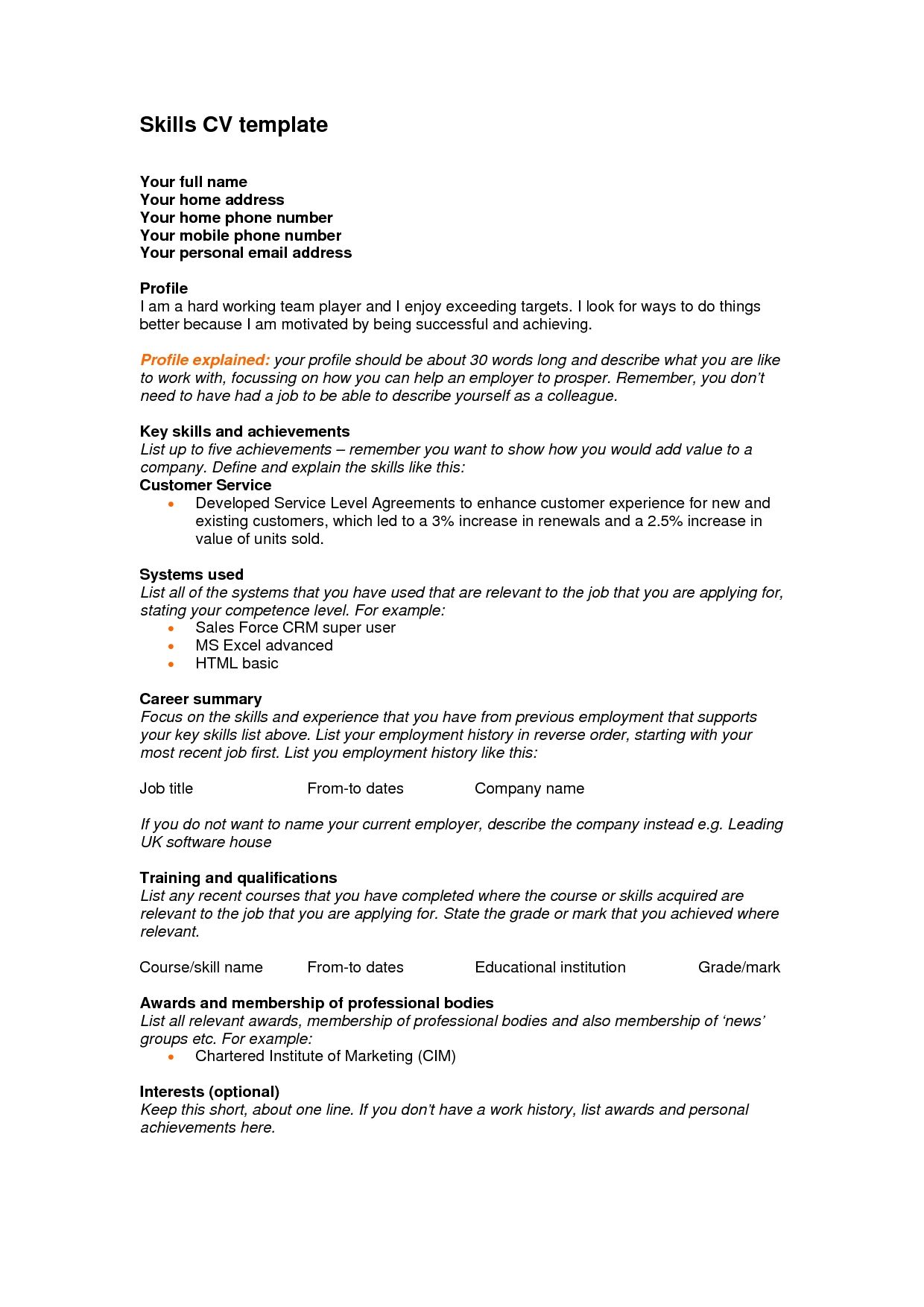 Skills CV template

Your full name
Your home address
Your home phone number
Your mobile phone number
Your personal email address

Profile
I am a hard working team player and I enjoy exceeding targets. I look for ways to do things better because I am motivated by being successful and achieving.

Profile explained: your profile should be about 30 words long and describe what you are like to work with, focussing on how you can help an employer to prosper. Remember, you don't need to have had a job to be able to describe yourself as a colleague.

Key skills and achievements
List up to five achievements – remember you want to show how you would add value to a company. Define and explain the skills like this:
Customer Service
• Developed Service Level Agreements to enhance customer experience for new and existing customers, which led to a 3% increase in renewals and a 2.5% increase in value of units sold.

Systems used
List all of the systems that you have used that are relevant to the job that you are applying for, stating your competence level. For example:
• Sales Force CRM super user
• MS Excel advanced
• HTML basic

Career summary
Focus on the skills and experience that you have from previous employment that supports your key skills list above. List your employment history in reverse order, starting with your most recent job first. List you employment history like this:

Job title From-to dates Company name

If you do not want to name your current employer, describe the company instead e.g. Leading UK software house

Training and qualifications
List any recent courses that you have completed where the course or skills acquired are relevant to the job that you are applying for. State the grade or mark that you achieved where relevant.

Course/skill name From-to dates Educational institution Grade/mark

Awards and membership of professional bodies
List all relevant awards, membership of professional bodies and also membership of 'news' groups etc. For example:
• Chartered Institute of Marketing (CIM)

Interests (optional)
Keep this short, about one line. If you don't have a work history, list awards and personal achievements here.